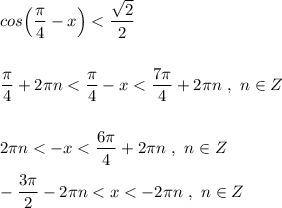 $cos\left(\frac{\pi}{4}-x\right)<\frac{\sqrt{2}}{2}$

$\frac{\pi}{4}+2\pi n<\frac{\pi}{4}-x<\frac{7\pi}{4}+2\pi n\ ,\ n\in Z$

$2\pi n<-x<\frac{6\pi}{4}+2\pi n\ ,\ n\in Z$

$-\frac{3\pi}{2}-2\pi n<x<-2\pi n\ ,\ n\in Z$